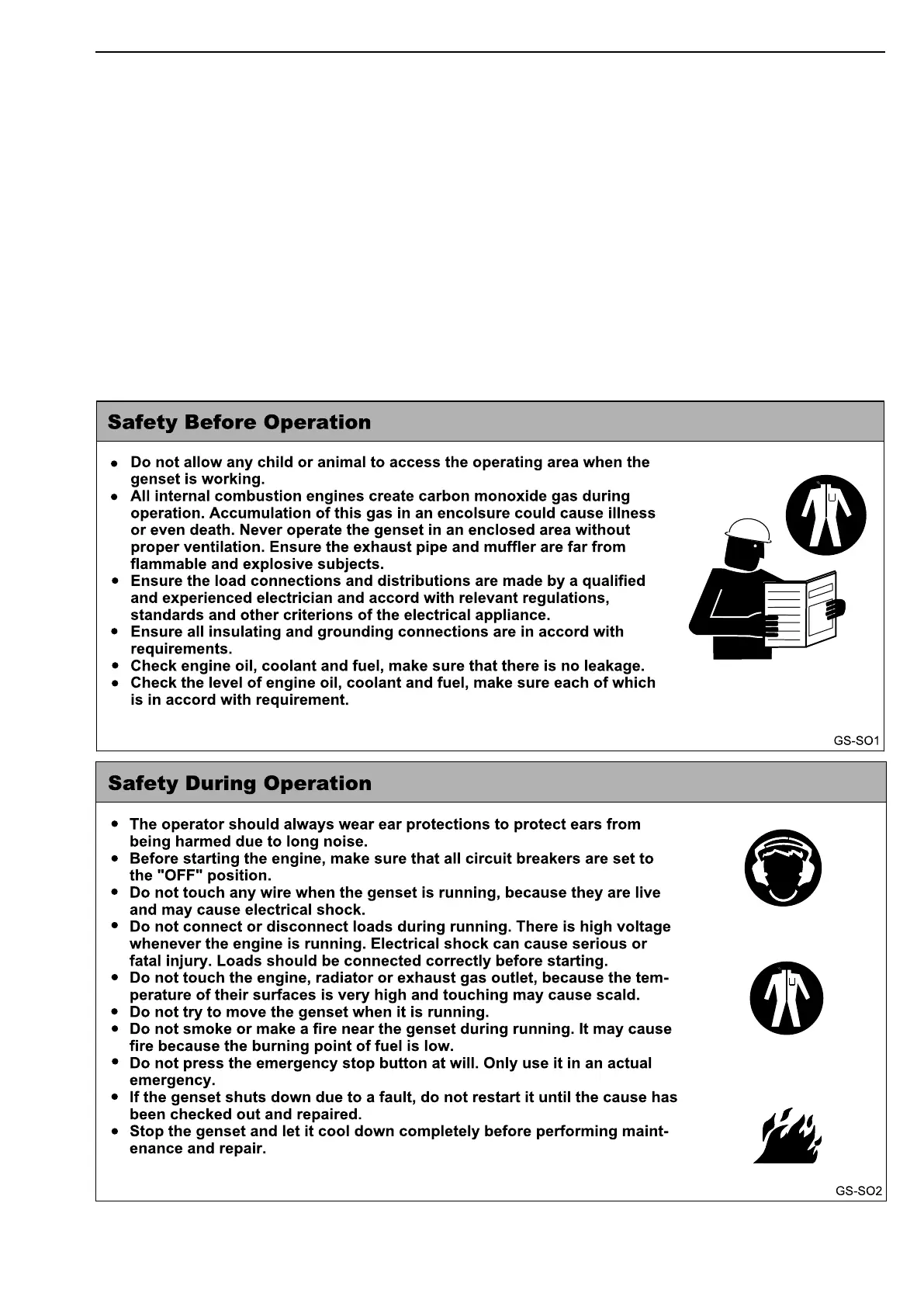 Safety Before Operation

- Do not allow any child or animal to access the operating area when the genset is working.
- All internal combustion engines create carbon monoxide gas during operation. Accumulation of this gas in an encolsure could cause illness or even death. Never operate the genset in an enclosed area without proper ventilation. Ensure the exhaust pipe and muffler are far from flammable and explosive subjects.
- Ensure the load connections and distributions are made by a qualified and experienced electrician and accord with relevant regulations, standards and other criterions of the electrical appliance.
- Ensure all insulating and grounding connections are in accord with requirements.
- Check engine oil, coolant and fuel, make sure that there is no leakage.
- Check the level of engine oil, coolant and fuel, make sure each of which is in accord with requirement.

GS-SO1

Safety During Operation

- The operator should always wear ear protections to protect ears from being harmed due to long noise.
- Before starting the engine, make sure that all circuit breakers are set to the "OFF" position.
- Do not touch any wire when the genset is running, because they are live and may cause electrical shock.
- Do not connect or disconnect loads during running. There is high voltage whenever the engine is running. Electrical shock can cause serious or fatal injury. Loads should be connected correctly before starting.
- Do not touch the engine, radiator or exhaust gas outlet, because the temperature of their surfaces is very high and touching may cause scald.
- Do not try to move the genset when it is running.
- Do not smoke or make a fire near the genset during running. It may cause fire because the burning point of fuel is low.
- Do not press the emergency stop button at will. Only use it in an actual emergency.
- If the genset shuts down due to a fault, do not restart it until the cause has been checked out and repaired.
- Stop the genset and let it cool down completely before performing maintenance and repair.

GS-SO2